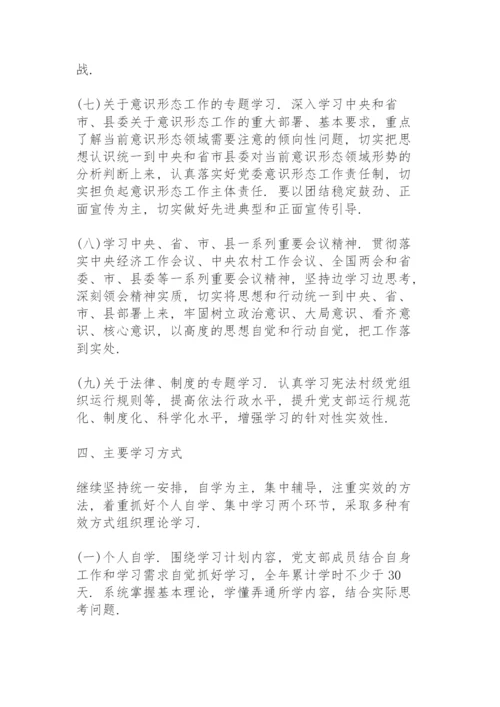 战.

(七)关于意识形态工作的专题学习. 深入学习中央和省市、县委关于意识形态工作的重大部署、基本要求, 重点了解当前意识形态领域需要注意的倾向性问题, 切实把思想认识统一到中央和省市县委对当前意识形态领域形势的分析判断上来, 认真落实好党委意识形态工作责任制, 切实担负起意识形态工作主体责任. 要以团结稳定鼓劲、正面宣传为主, 切实做好先进典型和正面宣传引导.

(八)学习中央、省、市、县一系列重要会议精神. 贯彻落实中央经济工作会议、中央农村工作会议、全国两会和省委、市、县委等一系列重要会议精神, 坚持边学习边思考, 深刻领会精神实质, 切实将思想和行动统一到中央、省、市、县部署上来, 牢固树立政治意识、大局意识、看齐意识、核心意识, 以高度的思想自觉和行动自觉, 把工作落到实处.

(九)关于法律、制度的专题学习. 认真学习宪法村级党组织运行规则等, 提高依法行政水平, 提升党支部运行规范化、制度化、科学化水平, 增强学习的针对性实效性.

四、主要学习方式

继续坚持统一安排, 自学为主, 集中辅导, 注重实效的方法, 着重抓好个人自学、集中学习两个环节, 采取多种有效方式组织理论学习.

(一)个人自学. 围绕学习计划内容, 党支部成员结合自身工作和学习需求自觉抓好学习, 全年累计学时不少于30天. 系统掌握基本理论, 学懂弄通所学内容, 结合实际思考问题.